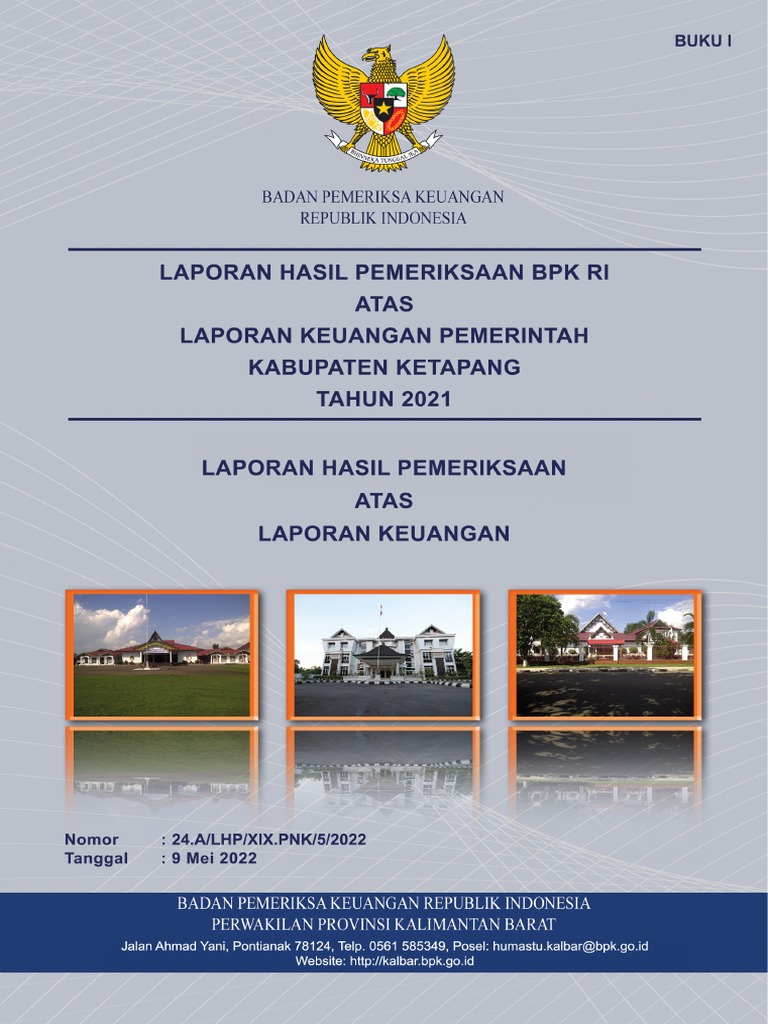 BUKU I

BHINNEKA TUNGGAL IKA

BADAN PEMERIKSA KEUANGAN
REPUBLIK INDONESIA

LAPORAN HASIL PEMERIKSAAN BPK RI
ATAS
LAPORAN KEUANGAN PEMERINTAH
KABUPATEN KETAPANG
TAHUN 2021

LAPORAN HASIL PEMERIKSAAN
ATAS
LAPORAN KEUANGAN

Nomor : 24.A/LHP/XIX.PNK/5/2022
Tanggal : 9 Mei 2022

BADAN PEMERIKSA KEUANGAN REPUBLIK INDONESIA
PERWAKILAN PROVINSI KALIMANTAN BARAT
Jalan Ahmad Yani, Pontianak 78124, Telp. 0561 585349, Posel: humastu.kalbar@bpk.go.id
Website: http://kalbar.bpk.go.id